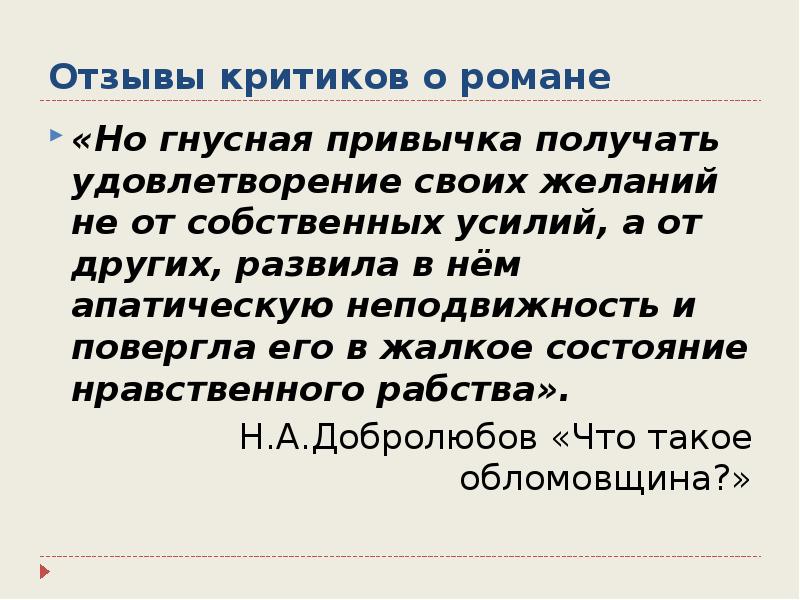 Отзывы критиков о романе

«Но гнусная привычка получать удовлетворение своих желаний не от собственных усилий, а от других, развила в нём апатическую неподвижность и повергла его в жалкое состояние нравственного рабства».

Н.А.Добролюбов «Что такое обломовщина?»